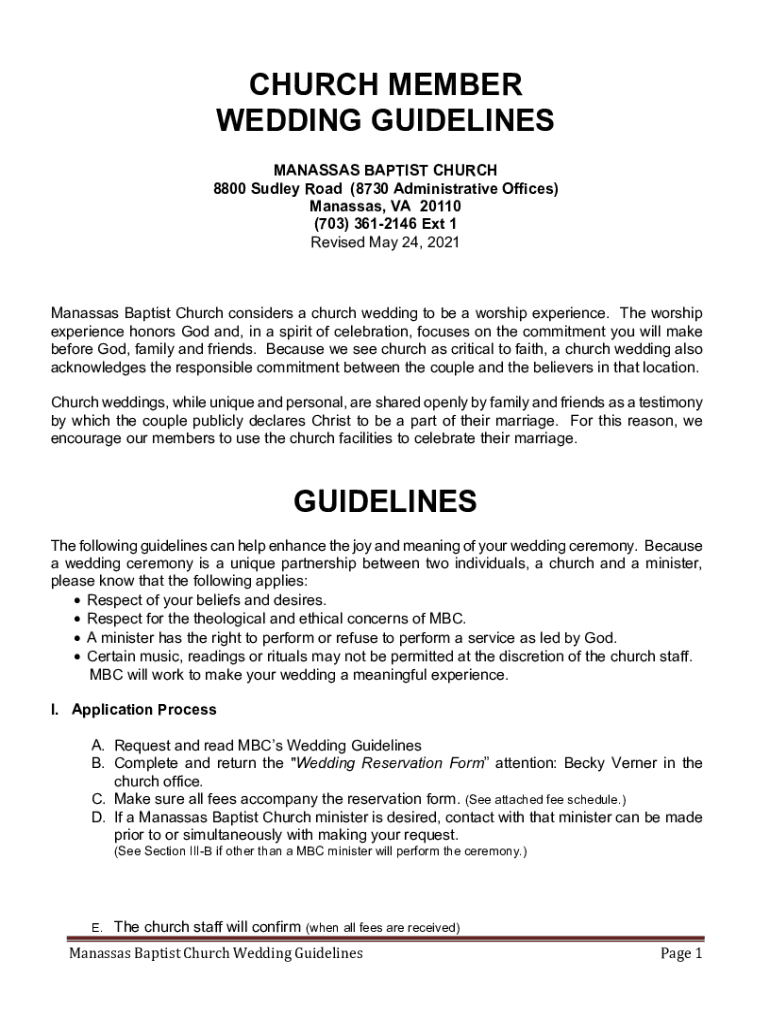 CHURCH MEMBER
WEDDING GUIDELINES

MANASSAS BAPTIST CHURCH
8800 Sudley Road (8730 Administrative Offices)
Manassas, VA 20110
(703) 361-2146 Ext 1
Revised May 24, 2021

Manassas Baptist Church considers a church wedding to be a worship experience. The worship experience honors God and, in a spirit of celebration, focuses on the commitment you will make before God, family and friends. Because we see church as critical to faith, a church wedding also acknowledges the responsible commitment between the couple and the believers in that location.

Church weddings, while unique and personal, are shared openly by family and friends as a testimony by which the couple publicly declares Christ to be a part of their marriage. For this reason, we encourage our members to use the church facilities to celebrate their marriage.

GUIDELINES

The following guidelines can help enhance the joy and meaning of your wedding ceremony. Because a wedding ceremony is a unique partnership between two individuals, a church and a minister, please know that the following applies:
• Respect of your beliefs and desires.
• Respect for the theological and ethical concerns of MBC.
• A minister has the right to perform or refuse to perform a service as led by God.
• Certain music, readings or rituals may not be permitted at the discretion of the church staff. MBC will work to make your wedding a meaningful experience.

I. Application Process

A. Request and read MBC's Wedding Guidelines
B. Complete and return the "Wedding Reservation Form" attention: Becky Verner in the church office.
C. Make sure all fees accompany the reservation form. (See attached fee schedule.)
D. If a Manassas Baptist Church minister is desired, contact with that minister can be made prior to or simultaneously with making your request.
(See Section III-B if other than a MBC minister will perform the ceremony.)

E. The church staff will confirm (when all fees are received)

Manassas Baptist Church Wedding Guidelines
Page 1